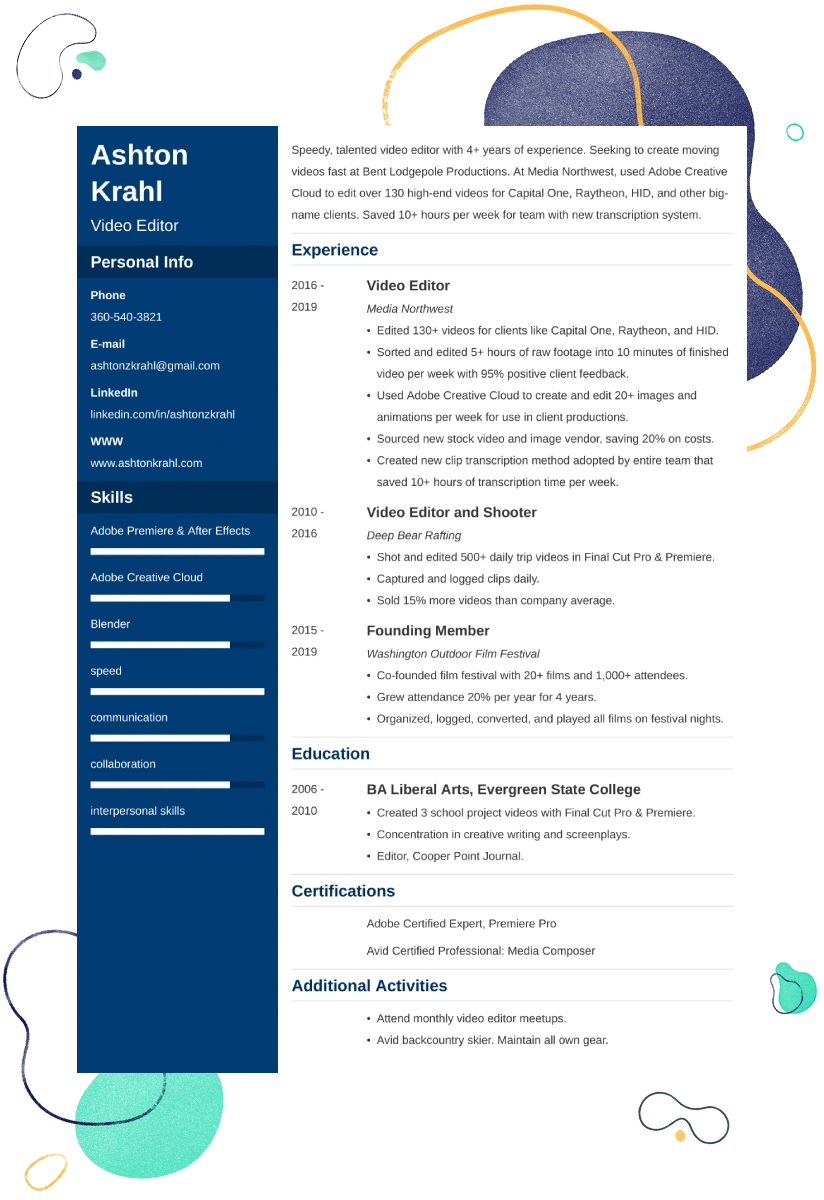 Ashton Krahl

Video Editor

Personal Info

Phone
360-540-3821

E-mail
ashtonzkrahl@gmail.com

LinkedIn
linkedin.com/in/ashtonzkrahl

WWW
www.ashtonkrahl.com

Skills

Adobe Premiere & After Effects

Adobe Creative Cloud

Blender

speed

communication

collaboration

interpersonal skills

Speedy, talented video editor with 4+ years of experience. Seeking to create moving videos fast at Bent Lodgepole Productions. At Media Northwest, used Adobe Creative Cloud to edit over 130 high-end videos for Capital One, Raytheon, HID, and other big-name clients. Saved 10+ hours per week for team with new transcription system.

Experience

2016 - 2019
Video Editor
Media Northwest
• Edited 130+ videos for clients like Capital One, Raytheon, and HID.
• Sorted and edited 5+ hours of raw footage into 10 minutes of finished video per week with 95% positive client feedback.
• Used Adobe Creative Cloud to create and edit 20+ images and animations per week for use in client productions.
• Sourced new stock video and image vendor, saving 20% on costs.
• Created new clip transcription method adopted by entire team that saved 10+ hours of transcription time per week.

2010 - 2016
Video Editor and Shooter
Deep Bear Rafting
• Shot and edited 500+ daily trip videos in Final Cut Pro & Premiere.
• Captured and logged clips daily.
• Sold 15% more videos than company average.

2015 - 2019
Founding Member
Washington Outdoor Film Festival
• Co-founded film festival with 20+ films and 1,000+ attendees.
• Grew attendance 20% per year for 4 years.
• Organized, logged, converted, and played all films on festival nights.

Education

2006 - 2010
BA Liberal Arts, Evergreen State College
• Created 3 school project videos with Final Cut Pro & Premiere.
• Concentration in creative writing and screenplays.
• Editor, Cooper Point Journal.

Certifications

Adobe Certified Expert, Premiere Pro

Avid Certified Professional: Media Composer

Additional Activities

• Attend monthly video editor meetups.
• Avid backcountry skier. Maintain all own gear.